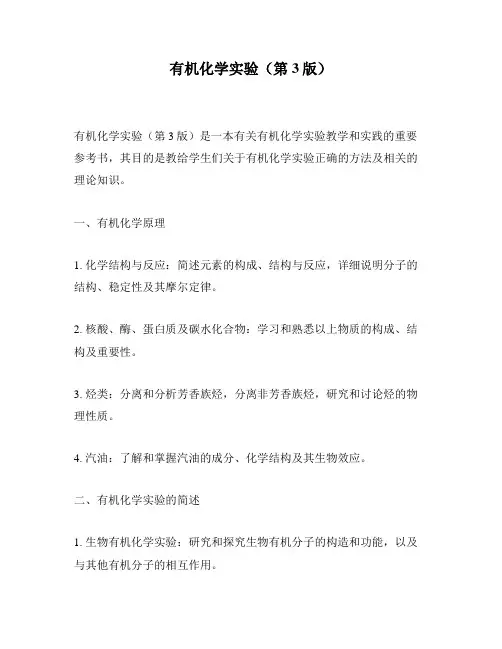 有机化学实验（第 3 版）

有机化学实验（第 3 版）是一本有关有机化学实验教学和实践的重要参考书，其目的是教给学生们关于有机化学实验正确的方法及相关的理论知识。

一、有机化学原理

1. 化学结构与反应：简述元素的构成、结构与反应，详细说明分子的结构、稳定性及其摩尔定律。

2. 核酸、酶、蛋白质及碳水化合物：学习和熟悉以上物质的构成、结构及重要性。

3. 烃类：分离和分析芳香族烃，分离非芳香族烃，研究和讨论烃的物理性质。

4. 汽油：了解和掌握汽油的成分、化学结构及其生物效应。

二、有机化学实验的简述

1. 生物有机化学实验：研究和探究生物有机分子的构造和功能，以及与其他有机分子的相互作用。